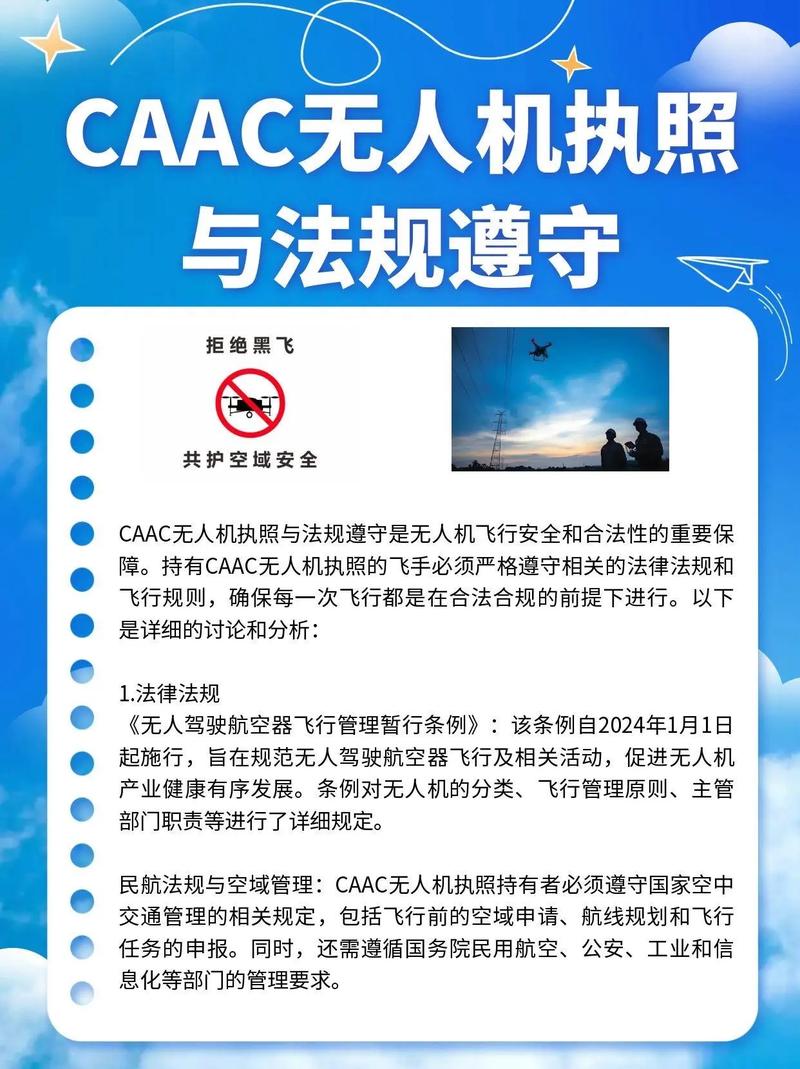 CAAC无人机执照与法规遵守

拒绝黑飞

共护空域安全

CAAC无人机执照与法规遵守是无人机飞行安全和合法性的重要保障。持有CAAC无人机执照的飞手必须严格遵守相关的法律法规和飞行规则，确保每一次飞行都是在合法合规的前提下进行。以下是详细的讨论和分析：

1.法律法规
《无人驾驶航空器飞行管理暂行条例》：该条例自2024年1月1日起施行，旨在规范无人驾驶航空器飞行及相关活动，促进无人机产业健康有序发展。条例对无人机的分类、飞行管理原则、主管部门职责等进行了详细规定。

民航法规与空域管理：CAAC无人机执照持有者必须遵守国家空中交通管理的相关规定，包括飞行前的空域申请、航线规划和飞行任务的申报。同时，还需遵循国务院民用航空、公安、工业和信息化等部门的管理要求。